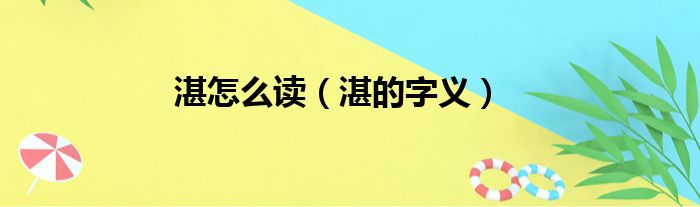 湛怎么读（湛的字义）